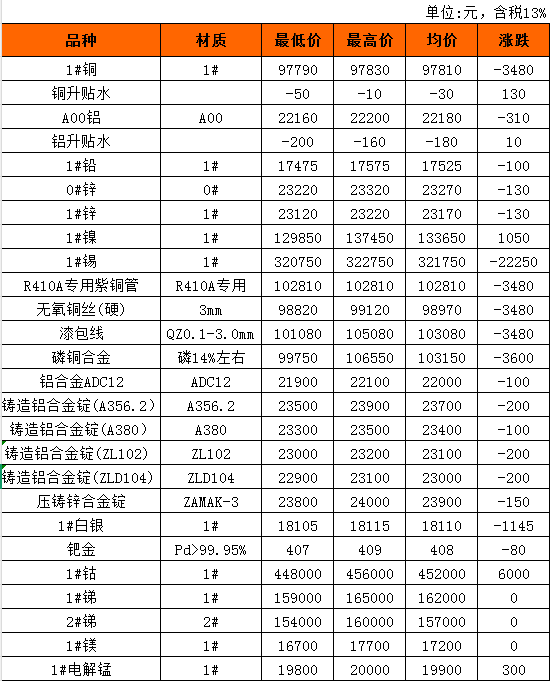 单位:元，含税13%

| 品种 | 材质 | 最低价 | 最高价 | 均价 | 涨跌 |
|---|---|---|---|---|---|
| 1#铜 | 1# | 97790 | 97830 | 97810 | -3480 |
| 铜升贴水 | | -50 | -10 | -30 | 130 |
| A00铝 | A00 | 22160 | 22200 | 22180 | -310 |
| 铝升贴水 | | -200 | -160 | -180 | 10 |
| 1#铅 | 1# | 17475 | 17575 | 17525 | -100 |
| 0#锌 | 0# | 23220 | 23320 | 23270 | -130 |
| 1#锌 | 1# | 23120 | 23220 | 23170 | -130 |
| 1#镍 | 1# | 129850 | 137450 | 133650 | 1050 |
| 1#锡 | 1# | 320750 | 322750 | 321750 | -22250 |
| R410A专用紫铜管 | R410A专用 | 102810 | 102810 | 102810 | -3480 |
| 无氧铜丝(硬) | 3mm | 98820 | 99120 | 98970 | -3480 |
| 漆包线 | QZ0.1-3.0mm | 101080 | 105080 | 103080 | -3480 |
| 磷铜合金 | 磷14%左右 | 99750 | 106550 | 103150 | -3600 |
| 铝合金ADC12 | ADC12 | 21900 | 22100 | 22000 | -100 |
| 铸造铝合金锭(A356.2) | A356.2 | 23500 | 23900 | 23700 | -200 |
| 铸造铝合金锭(A380) | A380 | 23300 | 23500 | 23400 | -100 |
| 铸造铝合金锭(ZL102) | ZL102 | 23000 | 23200 | 23100 | -200 |
| 铸造铝合金锭(ZLD104) | ZLD104 | 22900 | 23100 | 23000 | -200 |
| 压铸锌合金锭 | ZAMAK-3 | 23800 | 24000 | 23900 | -150 |
| 1#白银 | 1# | 18105 | 18115 | 18110 | -1145 |
| 钯金 | Pd>99.95% | 407 | 409 | 408 | -80 |
| 1#钴 | 1# | 448000 | 456000 | 452000 | 6000 |
| 1#锑 | 1# | 159000 | 165000 | 162000 | 0 |
| 2#锑 | 2# | 154000 | 160000 | 157000 | 0 |
| 1#镁 | 1# | 16700 | 17700 | 17200 | 0 |
| 1#电解锰 | 1# | 19800 | 20000 | 19900 | 300 |